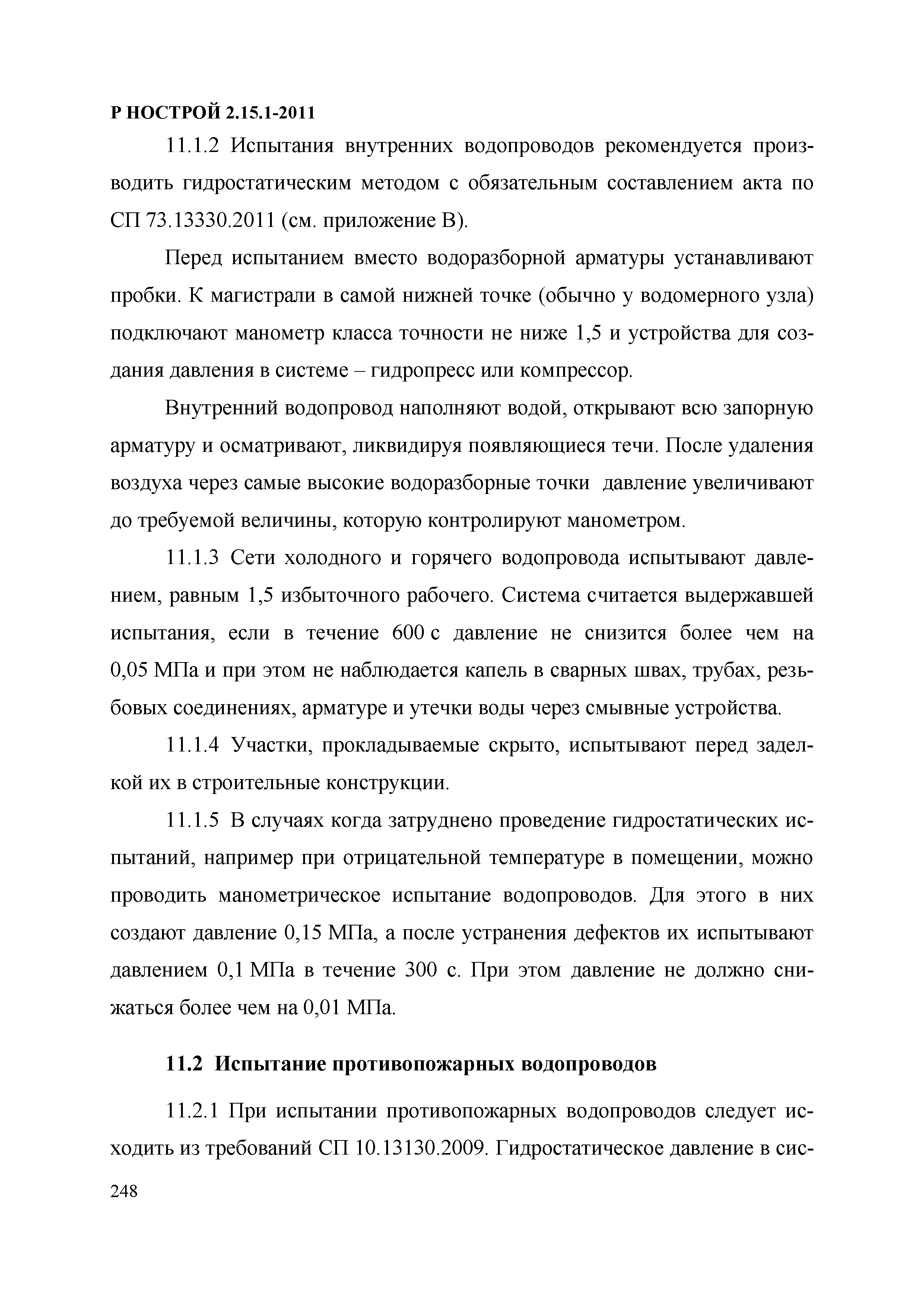 Р НОСТРОЙ 2.15.1-2011

11.1.2 Испытания внутренних водопроводов рекомендуется производить гидростатическим методом с обязательным составлением акта по СП 73.13330.2011 (см. приложение В).

Перед испытанием вместо водоразборной арматуры устанавливают пробки. К магистрали в самой нижней точке (обычно у водомерного узла) подключают манометр класса точности не ниже 1,5 и устройства для создания давления в системе – гидропресс или компрессор.

Внутренний водопровод наполняют водой, открывают всю запорную арматуру и осматривают, ликвидируя появляющиеся течи. После удаления воздуха через самые высокие водоразборные точки давление увеличивают до требуемой величины, которую контролируют манометром.

11.1.3 Сети холодного и горячего водопровода испытывают давлением, равным 1,5 избыточного рабочего. Система считается выдержавшей испытания, если в течение 600 с давление не снизится более чем на 0,05 МПа и при этом не наблюдается капель в сварных швах, трубах, резьбовых соединениях, арматуре и утечки воды через смывные устройства.

11.1.4 Участки, прокладываемые скрыто, испытывают перед заделкой их в строительные конструкции.

11.1.5 В случаях когда затруднено проведение гидростатических испытаний, например при отрицательной температуре в помещении, можно проводить манометрическое испытание водопроводов. Для этого в них создают давление 0,15 МПа, а после устранения дефектов их испытывают давлением 0,1 МПа в течение 300 с. При этом давление не должно снижаться более чем на 0,01 МПа.

11.2 Испытание противопожарных водопроводов

11.2.1 При испытании противопожарных водопроводов следует исходить из требований СП 10.13130.2009. Гидростатическое давление в сис-

248